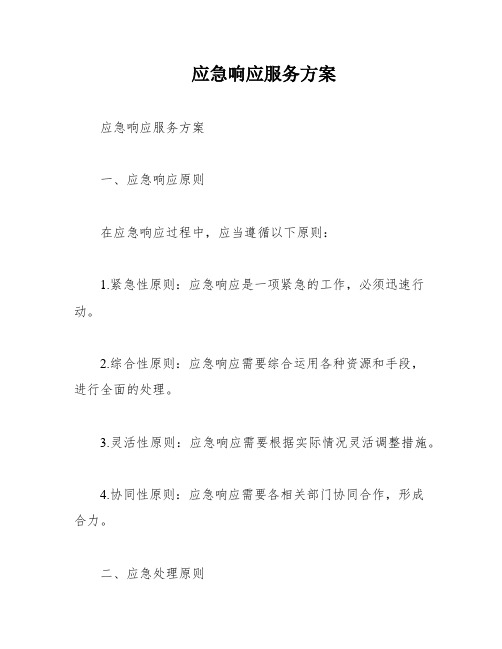 应急响应服务方案

应急响应服务方案

一、应急响应原则

在应急响应过程中，应当遵循以下原则：

1.紧急性原则：应急响应是一项紧急的工作，必须迅速行动。

2.综合性原则：应急响应需要综合运用各种资源和手段，进行全面的处理。

3.灵活性原则：应急响应需要根据实际情况灵活调整措施。

4.协同性原则：应急响应需要各相关部门协同合作，形成合力。

二、应急处理原则